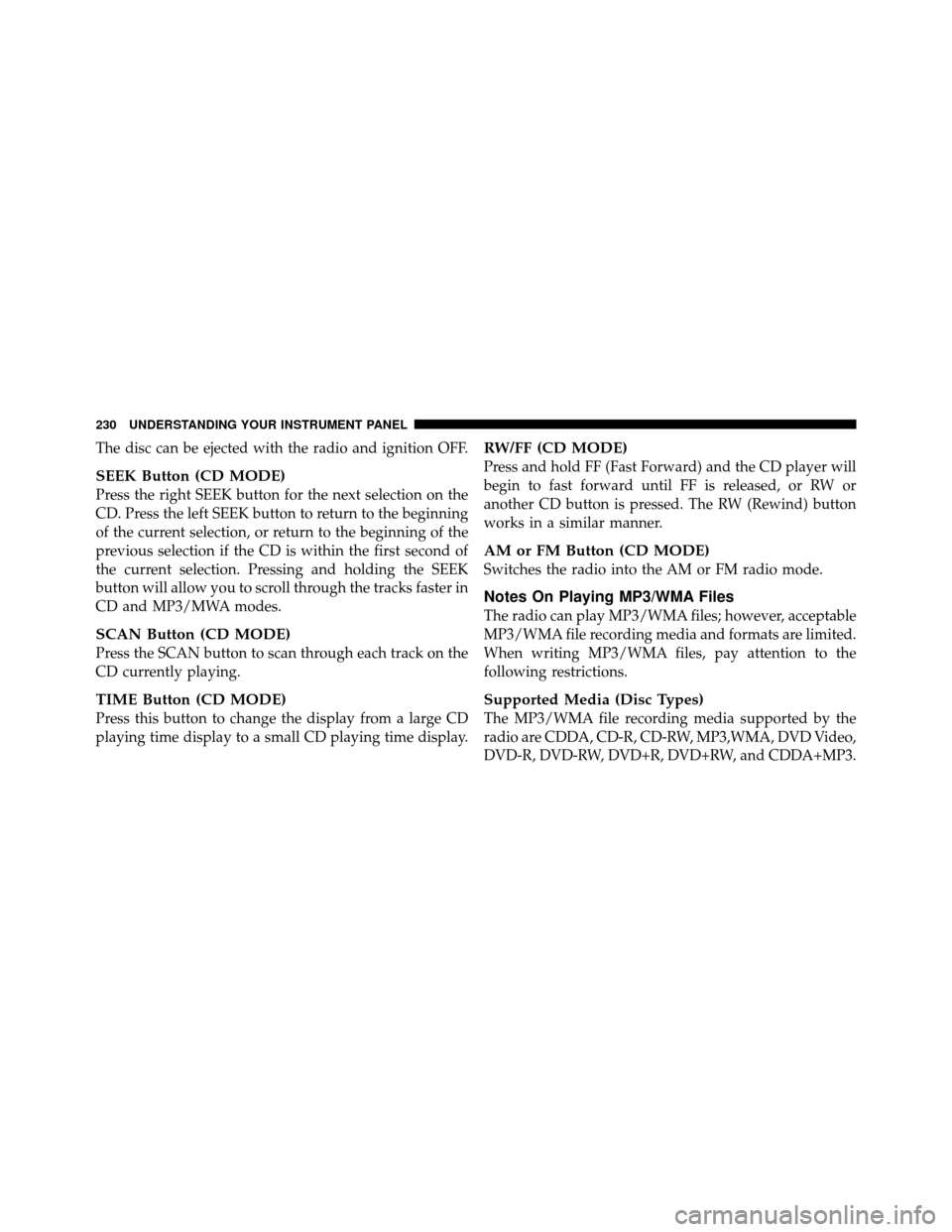 230 UNDERSTANDING YOUR INSTRUMENT PANEL

The disc can be ejected with the radio and ignition OFF.

SEEK Button (CD MODE)
Press the right SEEK button for the next selection on the CD. Press the left SEEK button to return to the beginning of the current selection, or return to the beginning of the previous selection if the CD is within the first second of the current selection. Pressing and holding the SEEK button will allow you to scroll through the tracks faster in CD and MP3/MWA modes.

SCAN Button (CD MODE)
Press the SCAN button to scan through each track on the CD currently playing.

TIME Button (CD MODE)
Press this button to change the display from a large CD playing time display to a small CD playing time display.

RW/FF (CD MODE)
Press and hold FF (Fast Forward) and the CD player will begin to fast forward until FF is released, or RW or another CD button is pressed. The RW (Rewind) button works in a similar manner.

AM or FM Button (CD MODE)
Switches the radio into the AM or FM radio mode.

Notes On Playing MP3/WMA Files
The radio can play MP3/WMA files; however, acceptable MP3/WMA file recording media and formats are limited. When writing MP3/WMA files, pay attention to the following restrictions.

Supported Media (Disc Types)
The MP3/WMA file recording media supported by the radio are CDDA, CD-R, CD-RW, MP3,WMA, DVD Video, DVD-R, DVD-RW, DVD+R, DVD+RW, and CDDA+MP3.

carmanualsonline.info